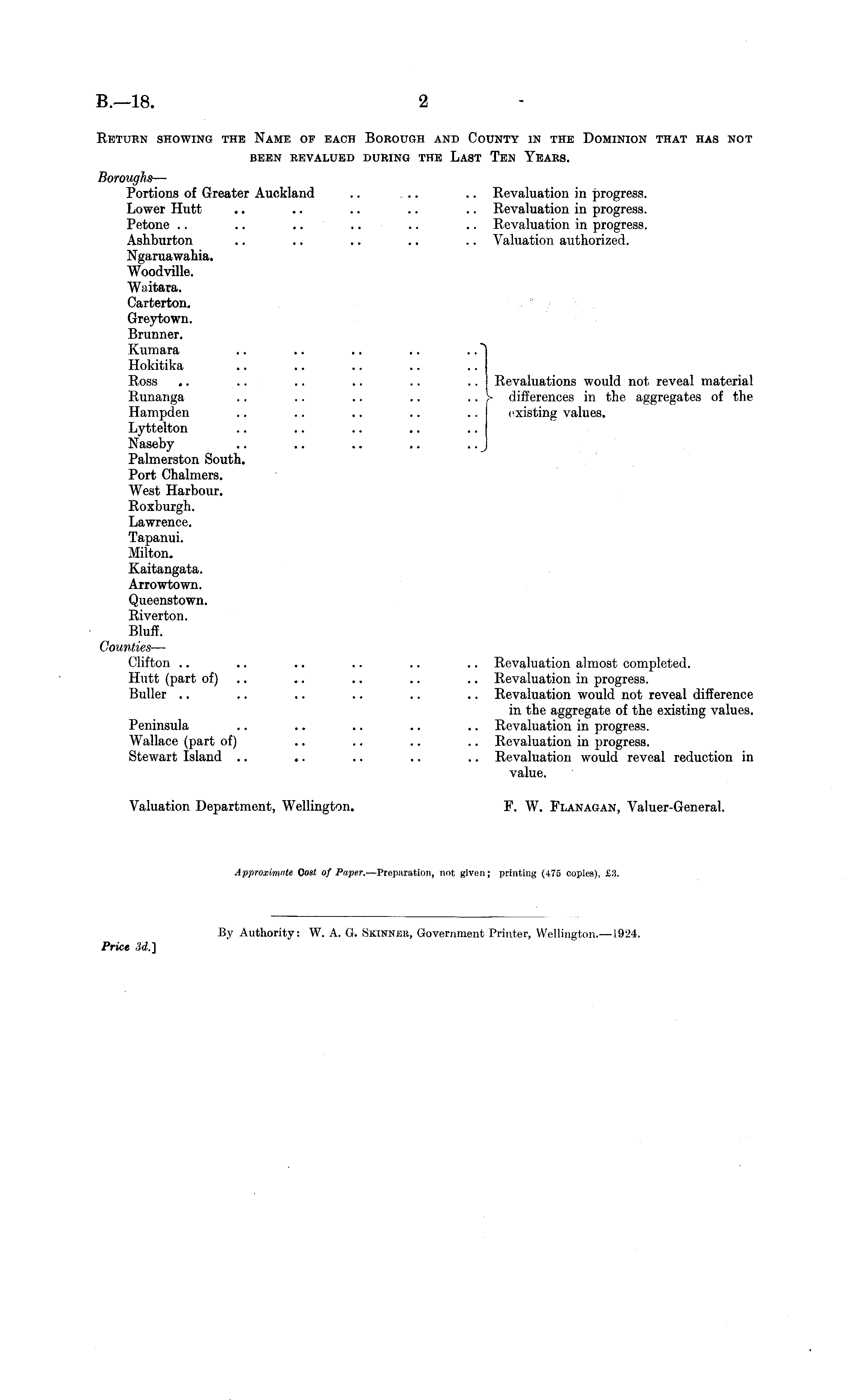 B.—18. 2

RETURN SHOWING THE NAME OF EACH BOROUGH AND COUNTY IN THE DOMINION THAT HAS NOT BEEN REVALUED DURING THE LAST TEN YEARS.

Boroughs—
Portions of Greater Auckland .. .. .. Revaluation in progress.
Lower Hutt .. .. .. .. .. Revaluation in progress.
Petone .. .. .. .. .. .. Revaluation in progress.
Ashburton .. .. .. .. .. Valuation authorized.
Ngaruawahia.
Woodville.
Waitara.
Carterton.
Greytown.
Brunner.
Kumara .. .. .. .. ..
Hokitika .. .. .. .. ..
Ross .. .. .. .. .. ..
Runanga .. .. .. .. ..
Hampden .. .. .. .. ..
Lyttelton .. .. .. .. ..
Naseby .. .. .. .. ..
Revaluations would not reveal material differences in the aggregates of the existing values.
Palmerston South.
Port Chalmers.
West Harbour.
Roxburgh.
Lawrence.
Tapanui.
Milton.
Kaitangata.
Arrowtown.
Queenstown.
Riverton.
Bluff.
Counties—
Clifton .. .. .. .. .. .. Revaluation almost completed.
Hutt (part of) .. .. .. .. .. Revaluation in progress.
Buller .. .. .. .. .. .. Revaluation would not reveal difference in the aggregate of the existing values.
Peninsula .. .. .. .. .. Revaluation in progress.
Wallace (part of) .. .. .. .. Revaluation in progress.
Stewart Island .. .. .. .. .. Revaluation would reveal reduction in value.

Valuation Department, Wellington. F. W. FLANAGAN, Valuer-General.

Approximate Cost of Paper.—Preparation, not given; printing (475 copies), £3.

By Authority: W. A. G. SKINNER, Government Printer, Wellington.—1924.

Price 3d.]